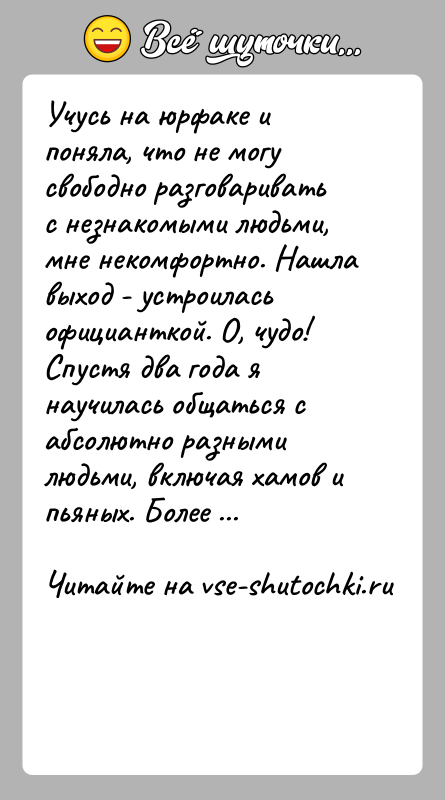 Всё шуточки...

Учусь на юрфаке и поняла, что не могу свободно разговаривать с незнакомыми людьми, мне некомфортно. Нашла выход - устроилась официанткой. О, чудо! Спустя два года я научилась общаться с абсолютно разными людьми, включая хамов и пьяных. Более ...

Читайте на vse-shutochki.ru